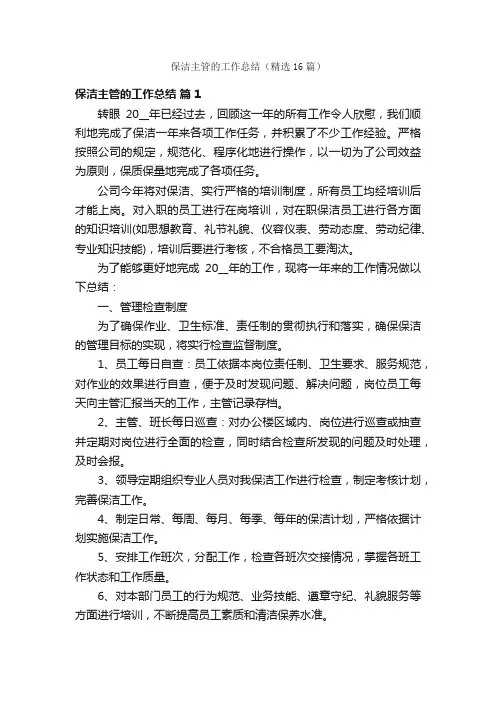 保洁主管的工作总结（精选16篇）

保洁主管的工作总结 篇1

转眼 20__年已经过去，回顾这一年的所有工作令人欣慰，我们顺利地完成了保洁一年来各项工作任务，并积累了不少工作经验。严格按照公司的规定，规范化、程序化地进行操作，以一切为了公司效益为原则，保质保量地完成了各项任务。

公司今年将对保洁、实行严格的培训制度，所有员工均经培训后才能上岗。对入职的员工进行在岗培训，对在职保洁员工进行各方面的知识培训(如思想教育、礼节礼貌、仪容仪表、劳动态度、劳动纪律、专业知识技能)，培训后要进行考核，不合格员工要淘汰。

为了能够更好地完成 20__年的工作，现将一年来的工作情况做以下总结：

一、管理检查制度

为了确保作业、卫生标准、责任制的贯彻执行和落实，确保保洁的管理目标的实现，将实行检查监督制度。

1、员工每日自查：员工依据本岗位责任制、卫生要求、服务规范，对作业的效果进行自查，便于及时发现问题、解决问题，岗位员工每天向主管汇报当天的工作，主管记录存档。

2、主管、班长每日巡查：对办公楼区域内、岗位进行巡查或抽查并定期对岗位进行全面的检查，同时结合检查所发现的问题及时处理，及时会报。

3、领导定期组织专业人员对我保洁工作进行检查，制定考核计划，完善保洁工作。

4、制定日常、每周、每月、每季、每年的保洁计划，严格依据计划实施保洁工作。

5、安排工作班次，分配工作，检查各班次交接情况，掌握各班工作状态和工作质量。

6、对本部门员工的行为规范、业务技能、遵章守纪、礼貌服务等方面进行培训，不断提高员工素质和清洁保养水准。